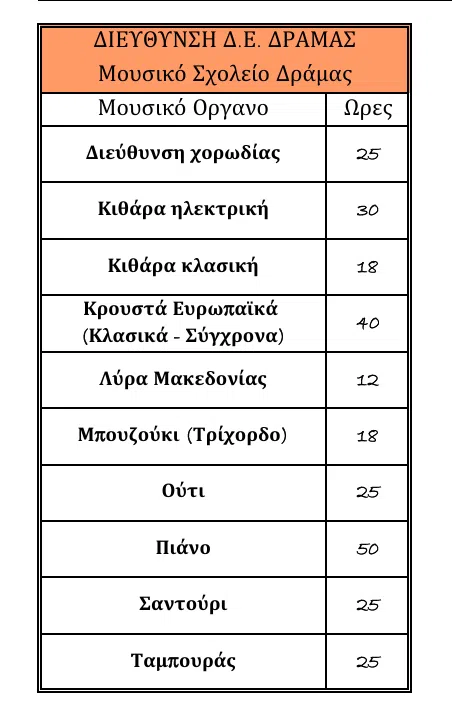 ΔΙΕΥΘΥΝΣΗ Δ.Ε. ΔΡΑΜΑΣ
Μουσικό Σχολείο Δράμας

| Μουσικό Οργανο | Ωρες |
|---|---|
| Διεύθυνση χορωδίας | 25 |
| Κιθάρα ηλεκτρική | 30 |
| Κιθάρα κλασική | 18 |
| Κρουστά Ευρωπαϊκά (Κλασικά - Σύγχρονα) | 40 |
| Λύρα Μακεδονίας | 12 |
| Μπουζούκι (Τρίχορδο) | 18 |
| Ούτι | 25 |
| Πιάνο | 50 |
| Σαντούρι | 25 |
| Ταμπουράς | 25 |